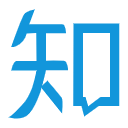 知